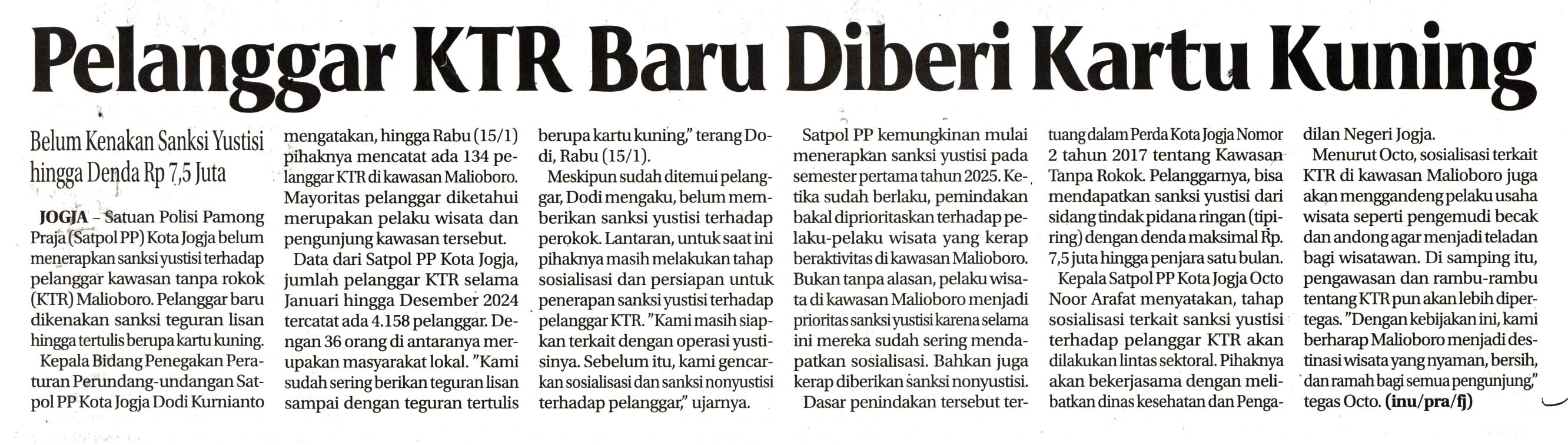 Pelanggar KTR Baru Diberi Kartu Kuning

Belum Kenakan Sanksi Yustisi hingga Denda Rp 7,5 Juta

JOGJA – Satuan Polisi Pamong Praja (Satpol PP) Kota Jogja belum menerapkan sanksi yustisi terhadap pelanggar kawasan tanpa rokok (KTR) Malioboro. Pelanggar baru dikenakan sanksi teguran lisan hingga tertulis berupa kartu kuning.

Kepala Bidang Penegakan Peraturan Perundang-undangan Satpol PP Kota Jogja Dodi Kurnianto mengatakan, hingga Rabu (15/1) pihaknya mencatat ada 134 pelanggar KTR di kawasan Malioboro. Mayoritas pelanggar diketahui merupakan pelaku wisata dan pengunjung kawasan tersebut.

Data dari Satpol PP Kota Jogja, jumlah pelanggar KTR selama Januari hingga Desember 2024 tercatat ada 4.158 pelanggar. Dengan 36 orang di antaranya merupakan masyarakat lokal. "Kami sudah sering berikan teguran lisan sampai dengan teguran tertulis berupa kartu kuning," terang Dodi, Rabu (15/1).

Meskipun sudah ditemui pelanggar, Dodi mengaku, belum memberikan sanksi yustisi terhadap perokok. Lantaran, untuk saat ini pihaknya masih melakukan tahap sosialisasi dan persiapan untuk penerapan sanksi yustisi terhadap pelanggar KTR. "Kami masih siapkan terkait dengan operasi yustisinya. Sebelum itu, kami gencarkan sosialisasi dan sanksi nonyustisi terhadap pelanggar," ujarnya.

Satpol PP kemungkinan mulai menerapkan sanksi yustisi pada semester pertama tahun 2025. Ketika sudah berlaku, pemindakan bakal diprioritaskan terhadap pelaku-pelaku wisata yang kerap beraktivitas di kawasan Malioboro. Bukan tanpa alasan, pelaku wisata di kawasan Malioboro menjadi prioritas sanksi yustisi karena selama ini mereka sudah sering mendapatkan sosialisasi. Bahkan juga kerap diberikan sanksi nonyustisi.

Dasar penindakan tersebut tertuang dalam Perda Kota Jogja Nomor 2 tahun 2017 tentang Kawasan Tanpa Rokok. Pelanggarnya, bisa mendapatkan sanksi yustisi dari sidang tindak pidana ringan (tipiring) dengan denda maksimal Rp. 7,5 juta hingga penjara satu bulan.

Kepala Satpol PP Kota Jogja Octo Noor Arafat menyatakan, tahap sosialisasi terkait sanksi yustisi terhadap pelanggar KTR akan dilakukan lintas sektoral. Pihaknya akan bekerjasama dengan melibatkan dinas kesehatan dan Pengadilan Negeri Jogja.

Menurut Octo, sosialisasi terkait KTR di kawasan Malioboro juga akan menggandeng pelaku usaha wisata seperti pengemudi becak dan andong agar menjadi teladan bagi wisatawan. Di samping itu, pengawasan dan rambu-rambu tentang KTR pun akan lebih dipertegas. "Dengan kebijakan ini, kami berharap Malioboro menjadi destinasi wisata yang nyaman, bersih, dan ramah bagi semua pengunjung," tegas Octo. (inu/pra/fj)